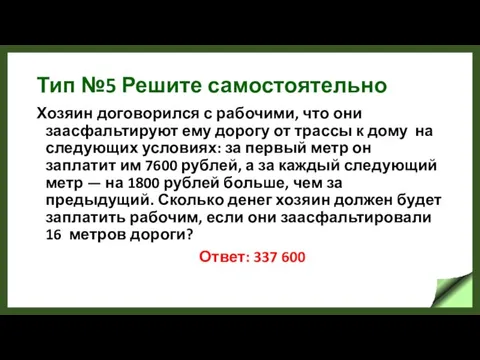 Тип №5 Решите самостоятельно

Хозяин договорился с рабочими, что они заасфальтируют ему дорогу от трассы к дому на следующих условиях: за первый метр он заплатит им 7600 рублей, а за каждый следующий метр — на 1800 рублей больше, чем за предыдущий. Сколько денег хозяин должен будет заплатить рабочим, если они заасфальтировали 16 метров дороги?

Ответ: 337 600